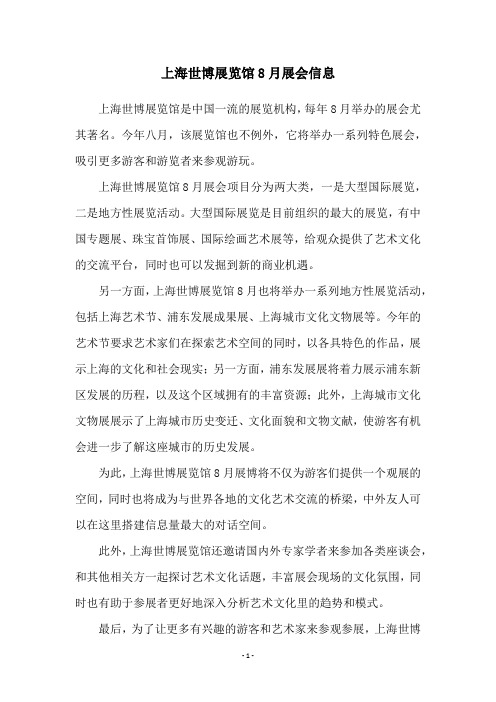 上海世博展览馆 8 月展会信息

上海世博展览馆是中国一流的展览机构，每年 8 月举办的展会尤其著名。今年八月，该展览馆也不例外，它将举办一系列特色展会，吸引更多游客和游览者来参观游玩。

上海世博展览馆 8 月展会项目分为两大类，一是大型国际展览，二是地方性展览活动。大型国际展览是目前组织的最大的展览，有中国专题展、珠宝首饰展、国际绘画艺术展等，给观众提供了艺术文化的交流平台，同时也可以发掘到新的商业机遇。

另一方面，上海世博展览馆 8 月也将举办一系列地方性展览活动，包括上海艺术节、浦东发展成果展、上海城市文化文物展等。今年的艺术节要求艺术家们在探索艺术空间的同时，以各具特色的作品，展示上海的文化和社会现实；另一方面，浦东发展展将着力展示浦东新区发展的历程，以及这个区域拥有的丰富资源；此外，上海城市文化文物展展示了上海城市历史变迁、文化面貌和文物文献，使游客有机会进一步了解这座城市的历史发展。

为此，上海世博展览馆 8 月展博将不仅为游客们提供一个观展的空间，同时也将成为与世界各地的文化艺术交流的桥梁，中外友人可以在这里搭建信息量最大的对话空间。

此外，上海世博展览馆还邀请国内外专家学者来参加各类座谈会，和其他相关方一起探讨艺术文化话题，丰富展会现场的文化氛围，同时也有助于参展者更好地深入分析艺术文化里的趋势和模式。

最后，为了让更多有兴趣的游客和艺术家来参观参展，上海世博

- 1 -